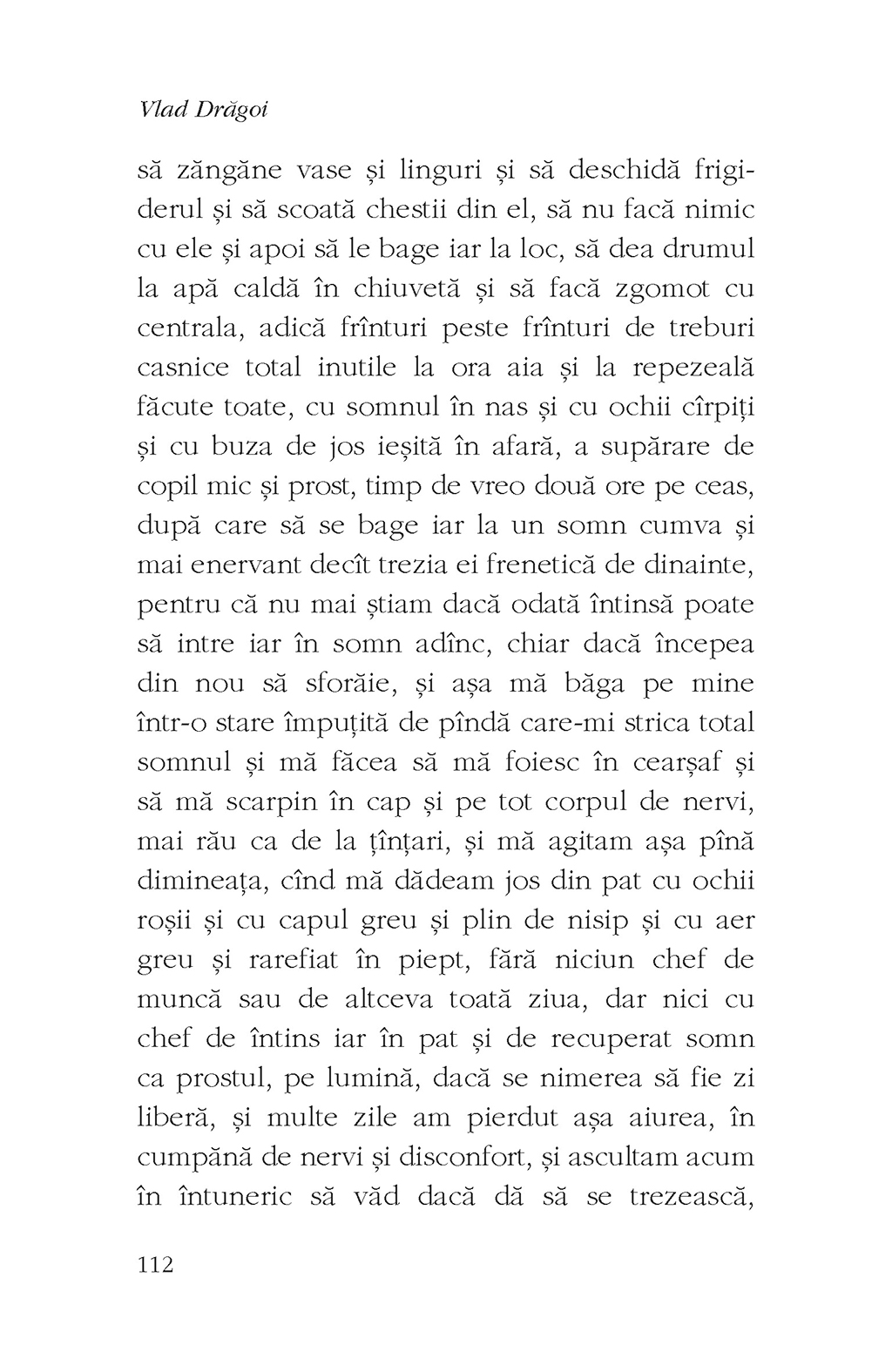 Vlad Drăgoi

să zăngăne vase și linguri și să deschidă frigiderul și să scoată chestii din el, să nu facă nimic cu ele și apoi să le bage iar la loc, să dea drumul la apă caldă în chiuvetă și să facă zgomot cu centrala, adică frînturi peste frînturi de treburi casnice total inutile la ora aia și la repezeală făcute toate, cu somnul în nas și cu ochii cîrpiți și cu buza de jos ieșită în afară, a supărare de copil mic și prost, timp de vreo două ore pe ceas, după care să se bage iar la un somn cumva și mai enervant decît trezia ei frenetică de dinainte, pentru că nu mai știam dacă odată întinsă poate să intre iar în somn adînc, chiar dacă începea din nou să sforăie, și așa mă băga pe mine într-o stare împuțită de pîndă care-mi strica total somnul și mă făcea să mă foiesc în cearșaf și să mă scarpin în cap și pe tot corpul de nervi, mai rău ca de la țînțari, și mă agitam așa pînă dimineața, cînd mă dădeam jos din pat cu ochii roșii și cu capul greu și plin de nisip și cu aer greu și rarefiat în piept, fără niciun chef de muncă sau de altceva toată ziua, dar nici cu chef de întins iar în pat și de recuperat somn ca prostul, pe lumină, dacă se nimerea să fie zi liberă, și multe zile am pierdut așa aiurea, în cumpănă de nervi și disconfort, și ascultam acum în întuneric să văd dacă dă să se trezească,

112